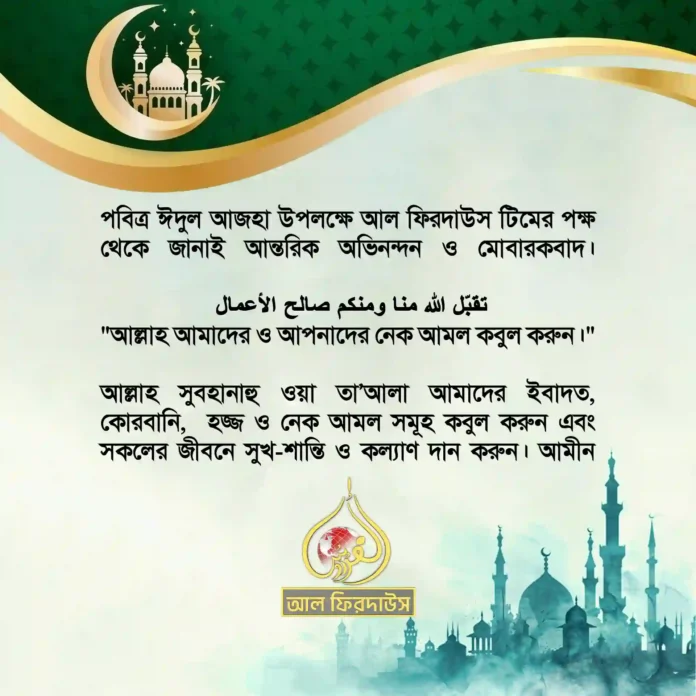 পবিত্র ঈদুল আজহা উপলক্ষে আল ফিরদাউস টিমের পক্ষ থেকে জানাই আন্তরিক অভিনন্দন ও মোবারকবাদ।

تقبّل الله منا ومنكم صالح الأعمال
"আল্লাহ আমাদের ও আপনাদের নেক আমল কবুল করুন।"

আল্লাহ সুবহানাহু ওয়া তা'আলা আমাদের ইবাদত, কোরবানি, হজ্জ ও নেক আমল সমূহ কবুল করুন এবং সকলের জীবনে সুখ-শান্তি ও কল্যাণ দান করুন। আমীন

الفردوس
আল ফিরদাউস